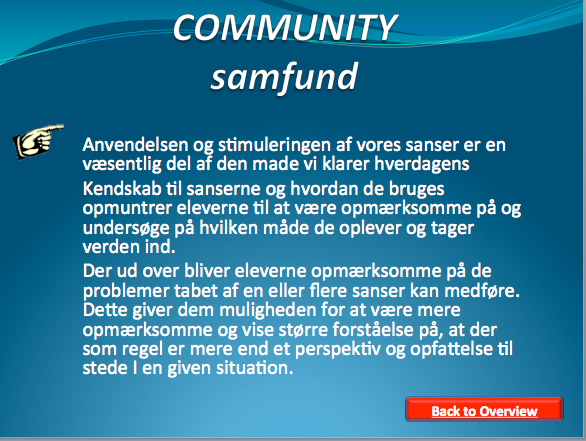 COMMUNITY
samfund

Anvendelsen og stimuleringen af vores sanser er en væsentlig del af den made vi klarer hverdagens

Kendskab til sanserne og hvordan de bruges opmuntrer eleverne til at være opmærksomme på og undersøge på hvilken måde de oplever og tager verden ind.

Der ud over bliver eleverne opmærksomme på de problemer tabet af en eller flere sanser kan medføre. Dette giver dem muligheden for at være mere opmærksomme og vise større forståelse på, at der som regel er mere end et perspektiv og opfattelse til stede I en given situation.

Back to Overview